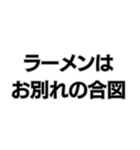 ラーメンは
お別れの合図